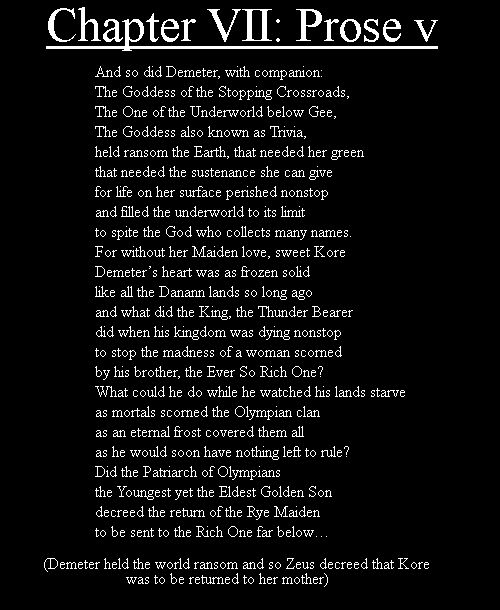 Chapter VII: Prose v

And so did Demeter, with companion:
The Goddess of the Stopping Crossroads,
The One of the Underworld below Gee,
The Goddess also known as Trivia,
held ransom the Earth, that needed her green
that needed the sustenance she can give
for life on her surface perished nonstop
and filled the underworld to its limit
to spite the God who collects many names.
For without her Maiden love, sweet Kore
Demeter's heart was as frozen solid
like all the Danann lands so long ago
and what did the King, the Thunder Bearer
did when his kingdom was dying nonstop
to stop the madness of a woman scorned
by his brother, the Ever So Rich One?
What could he do while he watched his lands starve
as mortals scorned the Olympian clan
as an eternal frost covered them all
as he would soon have nothing left to rule?
Did the Patriarch of Olympians
the Youngest yet the Eldest Golden Son
decreed the return of the Rye Maiden
to be sent to the Rich One far below…

(Demeter held the world ransom and so Zeus decreed that Kore was to be returned to her mother)